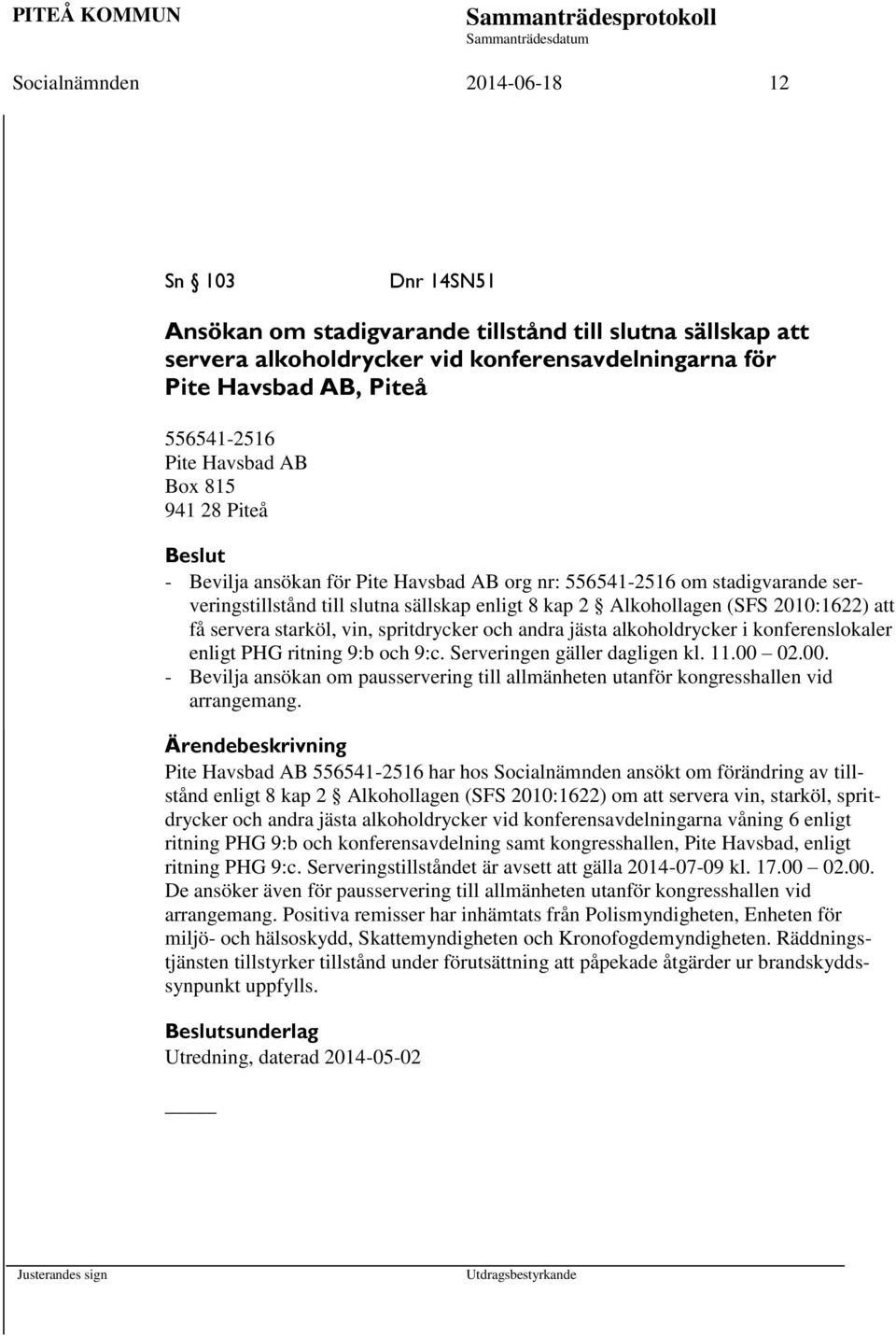 PITEÅ KOMMUN Sammanträdesprotokoll
Sammanträdesdatum

Socialnämnden 2014-06-18 12

Sn § 103 Dnr 14SN51

Ansökan om stadigvarande tillstånd till slutna sällskap att servera alkoholdrycker vid konferensavdelningarna för Pite Havsbad AB, Piteå

556541-2516
Pite Havsbad AB
Box 815
941 28 Piteå

Beslut
- Bevilja ansökan för Pite Havsbad AB org nr: 556541-2516 om stadigvarande serveringstillstånd till slutna sällskap enligt 8 kap 2 § Alkohollagen (SFS 2010:1622) att få servera starköl, vin, spritdrycker och andra jästa alkoholdrycker i konferenslokaler enligt PHG ritning 9:b och 9:c. Serveringen gäller dagligen kl. 11.00 – 02.00.
- Bevilja ansökan om pausservering till allmänheten utanför kongresshallen vid arrangemang.

Ärendebeskrivning
Pite Havsbad AB 556541-2516 har hos Socialnämnden ansökt om förändring av tillstånd enligt 8 kap 2 § Alkohollagen (SFS 2010:1622) om att servera vin, starköl, spritdrycker och andra jästa alkoholdrycker vid konferensavdelningarna våning 6 enligt ritning PHG 9:b och konferensavdelning samt kongresshallen, Pite Havsbad, enligt ritning PHG 9:c. Serveringstillståndet är avsett att gälla 2014-07-09 kl. 17.00 – 02.00. De ansöker även för pausservering till allmänheten utanför kongresshallen vid arrangemang. Positiva remisser har inhämtats från Polismyndigheten, Enheten för miljö- och hälsoskydd, Skattemyndigheten och Kronofogdemyndigheten. Räddningstjänsten tillstyrker tillstånd under förutsättning att påpekade åtgärder ur brandskyddssynpunkt uppfylls.

Beslutsunderlag
Utredning, daterad 2014-05-02

Justerandes sign Utdragsbestyrkande